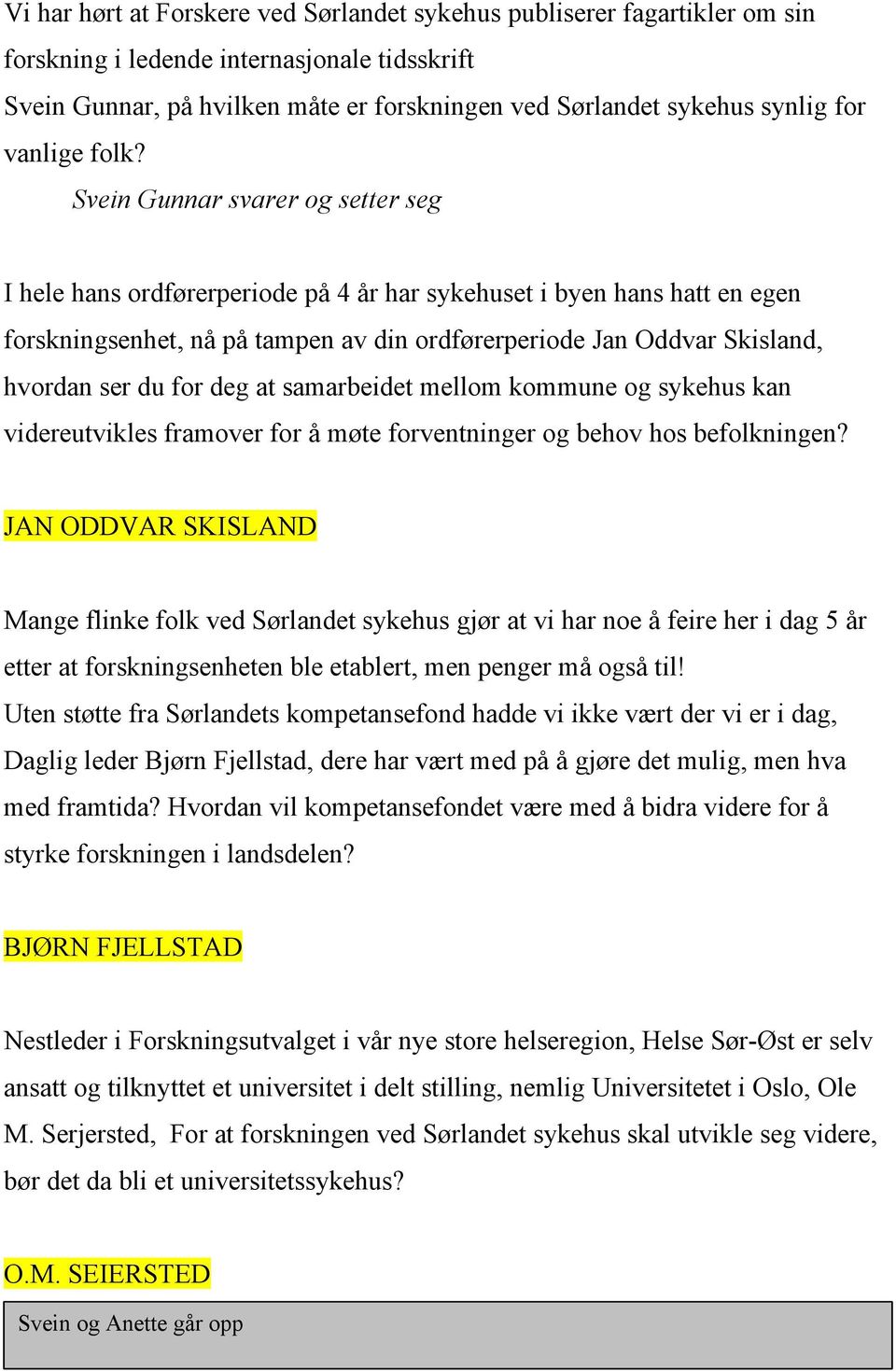 Vi har hørt at Forskere ved Sørlandet sykehus publiserer fagartikler om sin forskning i ledende internasjonale tidsskrift
Svein Gunnar, på hvilken måte er forskningen ved Sørlandet sykehus synlig for vanlige folk?
Svein Gunnar svarer og setter seg

I hele hans ordførerperiode på 4 år har sykehuset i byen hans hatt en egen forskningsenhet, nå på tampen av din ordførerperiode Jan Oddvar Skisland, hvordan ser du for deg at samarbeidet mellom kommune og sykehus kan videreutvikles framover for å møte forventninger og behov hos befolkningen?

JAN ODDVAR SKISLAND

Mange flinke folk ved Sørlandet sykehus gjør at vi har noe å feire her i dag 5 år etter at forskningsenheten ble etablert, men penger må også til!
Uten støtte fra Sørlandets kompetansefond hadde vi ikke vært der vi er i dag, Daglig leder Bjørn Fjellstad, dere har vært med på å gjøre det mulig, men hva med framtida? Hvordan vil kompetansefondet være med å bidra videre for å styrke forskningen i landsdelen?

BJØRN FJELLSTAD

Nestleder i Forskningsutvalget i vår nye store helseregion, Helse Sør-Øst er selv ansatt og tilknyttet et universitet i delt stilling, nemlig Universitetet i Oslo, Ole M. Serjersted, For at forskningen ved Sørlandet sykehus skal utvikle seg videre, bør det da bli et universitetssykehus?

O.M. SEIERSTED

Svein og Anette går opp